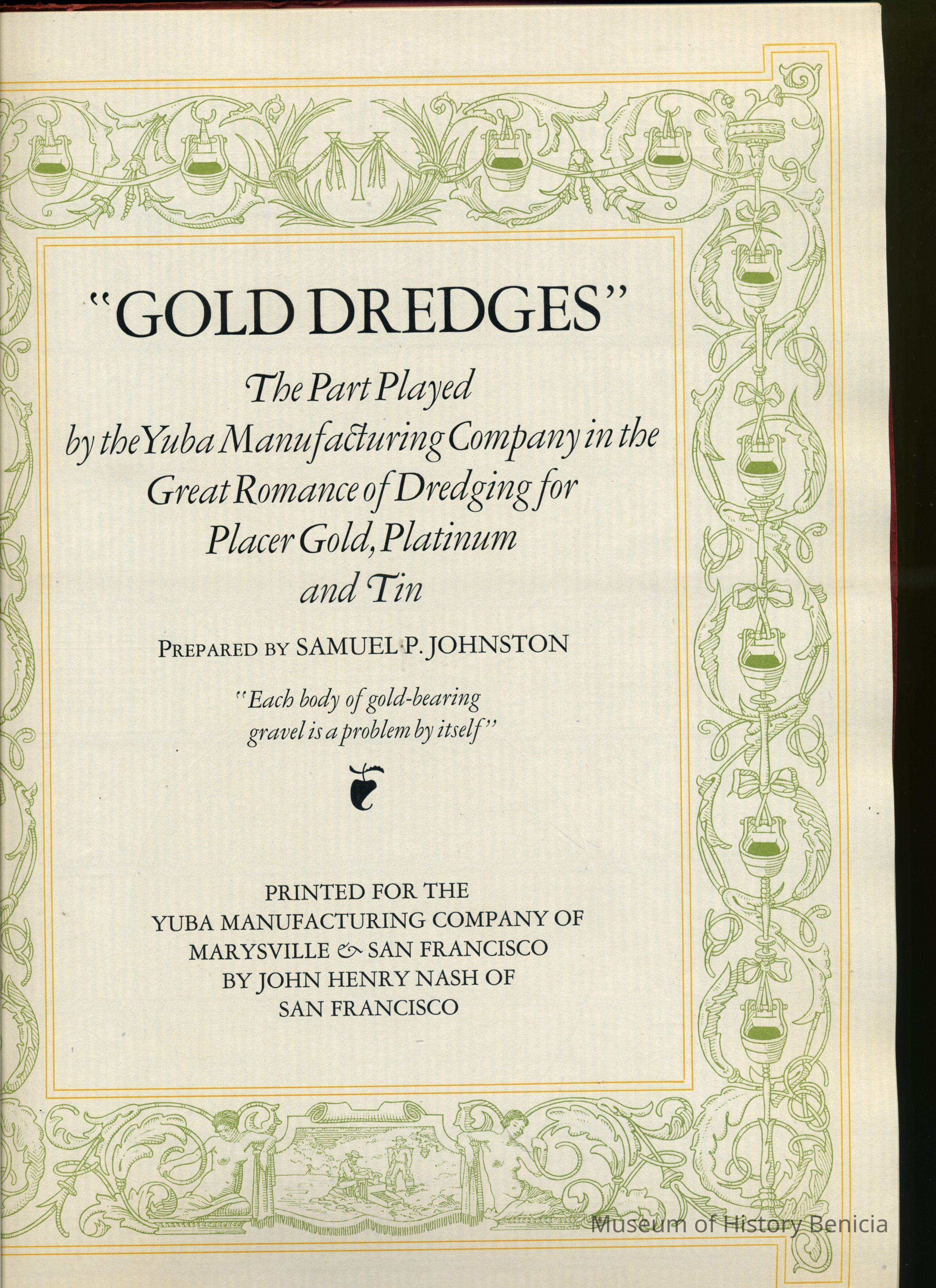 "GOLD DREDGES"

The Part Played by the Yuba Manufacturing Company in the Great Romance of Dredging for Placer Gold, Platinum and Tin

PREPARED BY SAMUEL P. JOHNSTON

"Each body of gold-bearing gravel is a problem by itself"

PRINTED FOR THE
YUBA MANUFACTURING COMPANY OF
MARYSVILLE & SAN FRANCISCO
BY JOHN HENRY NASH OF
SAN FRANCISCO

Museum of History Benicia